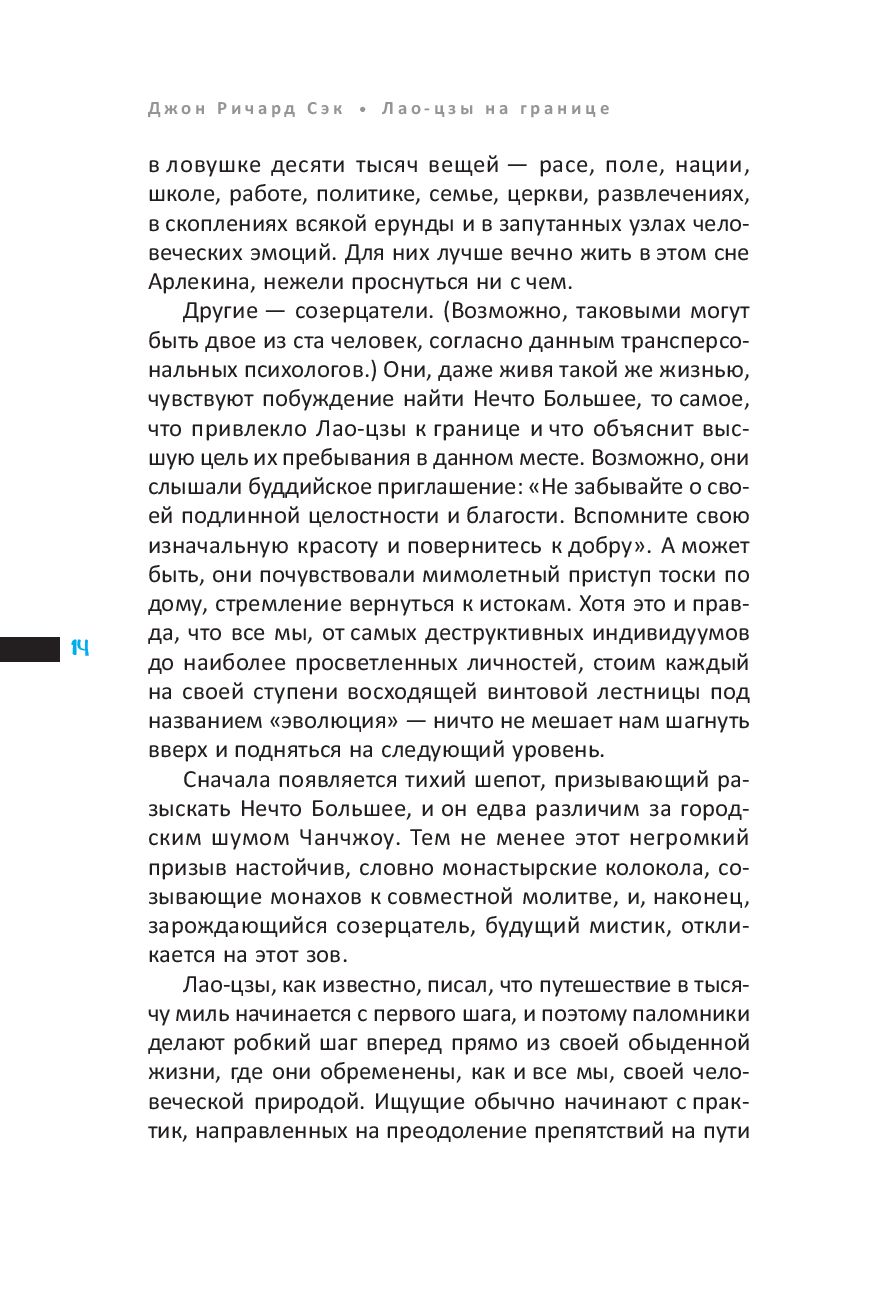 Джон Ричард Сэк • Лао-цзы на границе

в ловушке десяти тысяч вещей — расе, поле, нации, школе, работе, политике, семье, церкви, развлечениях, в скоплениях всякой ерунды и в запутанных узлах человеческих эмоций. Для них лучше вечно жить в этом сне Арлекина, нежели проснуться ни с чем.

Другие — созерцатели. (Возможно, таковыми могут быть двое из ста человек, согласно данным трансперсональных психологов.) Они, даже живя такой же жизнью, чувствуют побуждение найти Нечто Большее, то самое, что привлекло Лао-цзы к границе и что объяснит высшую цель их пребывания в данном месте. Возможно, они слышали буддийское приглашение: «Не забывайте о своей подлинной целостности и благости. Вспомните свою изначальную красоту и повернитесь к добру». А может быть, они почувствовали мимолетный приступ тоски по дому, стремление вернуться к истокам. Хотя это и правда, что все мы, от самых деструктивных индивидуумов до наиболее просветленных личностей, стоим каждый на своей ступени восходящей винтовой лестницы под названием «эволюция» — ничто не мешает нам шагнуть вверх и подняться на следующий уровень.

14

Сначала появляется тихий шепот, призывающий разыскать Нечто Большее, и он едва различим за городским шумом Чанчжоу. Тем не менее этот негромкий призыв настойчив, словно монастырские колокола, созывающие монахов к совместной молитве, и, наконец, зарождающийся созерцатель, будущий мистик, откликается на этот зов.

Лао-цзы, как известно, писал, что путешествие в тысячу миль начинается с первого шага, и поэтому паломники делают робкий шаг вперед прямо из своей обыденной жизни, где они обременены, как и все мы, своей человеческой природой. Ищущие обычно начинают с практик, направленных на преодоление препятствий на пути